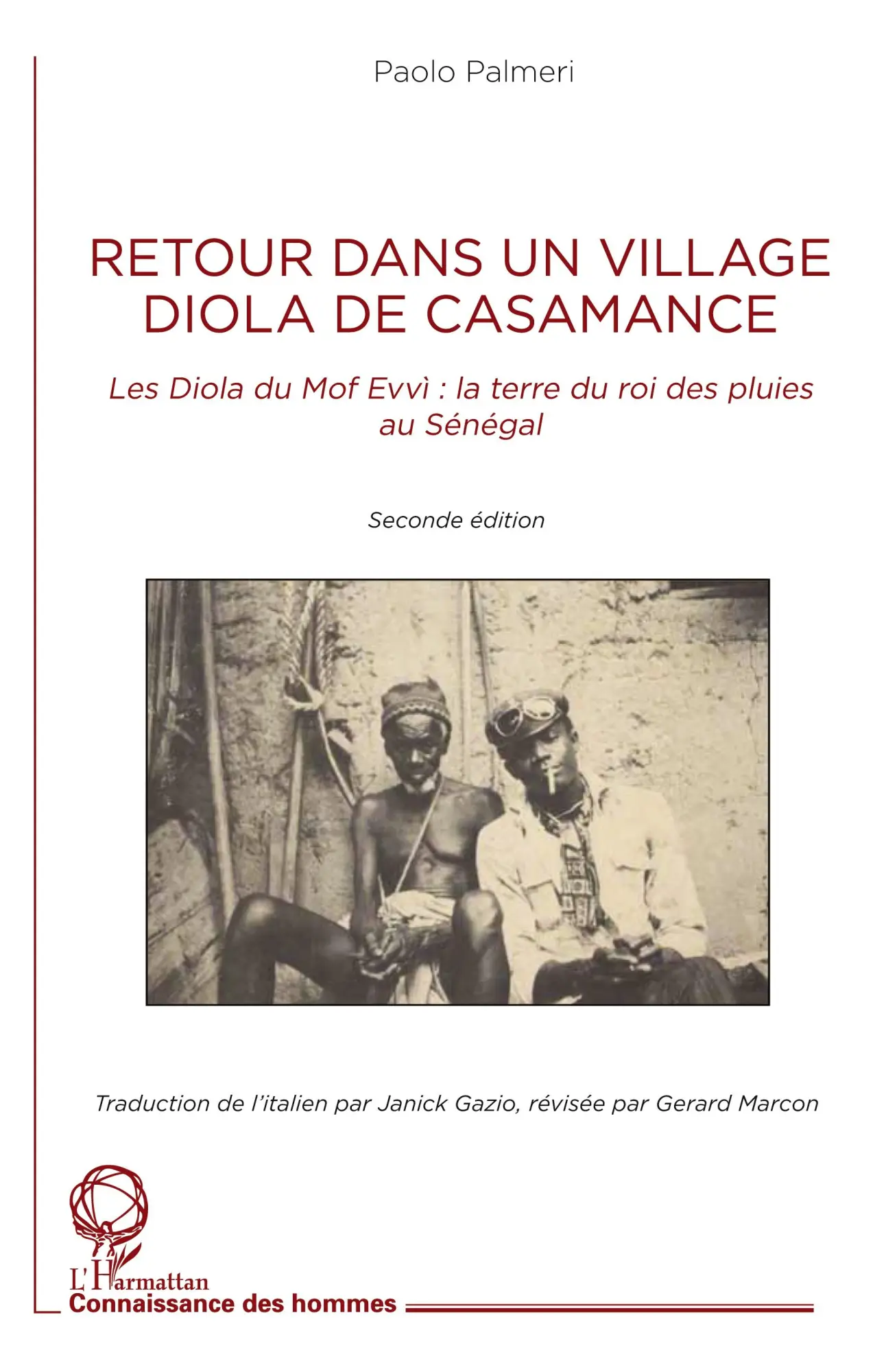 Paolo Palmeri

RETOUR DANS UN VILLAGE DIOLA DE CASAMANCE

Les Diola du Mof Evvì : la terre du roi des pluies au Sénégal

Seconde édition

Traduction de l'italien par Janick Gazio, révisée par Gerard Marcon

L'Harmattan
Connaissance des hommes